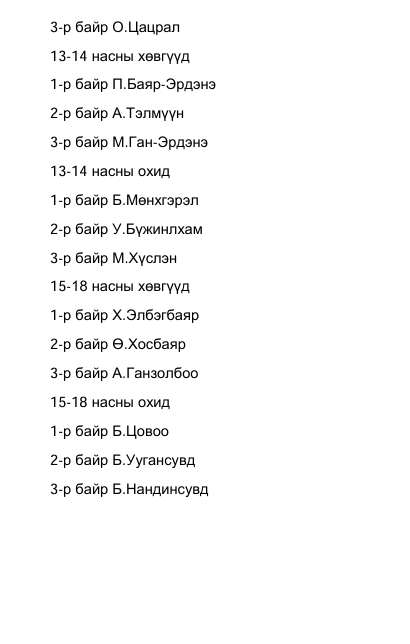 3-р байр О.Цацрал

13-14 насны хөвгүүд

1-р байр П.Баяр-Эрдэнэ

2-р байр А.Тэлмүүн

3-р байр М.Ган-Эрдэнэ

13-14 насны охид

1-р байр Б.Мөнхгэрэл

2-р байр У.Бүжинлхам

3-р байр М.Хүслэн

15-18 насны хөвгүүд

1-р байр Х.Элбэгбаяр

2-р байр Ө.Хосбаяр

3-р байр А.Ганзолбоо

15-18 насны охид

1-р байр Б.Цовоо

2-р байр Б.Уугансувд

3-р байр Б.Нандинсувд